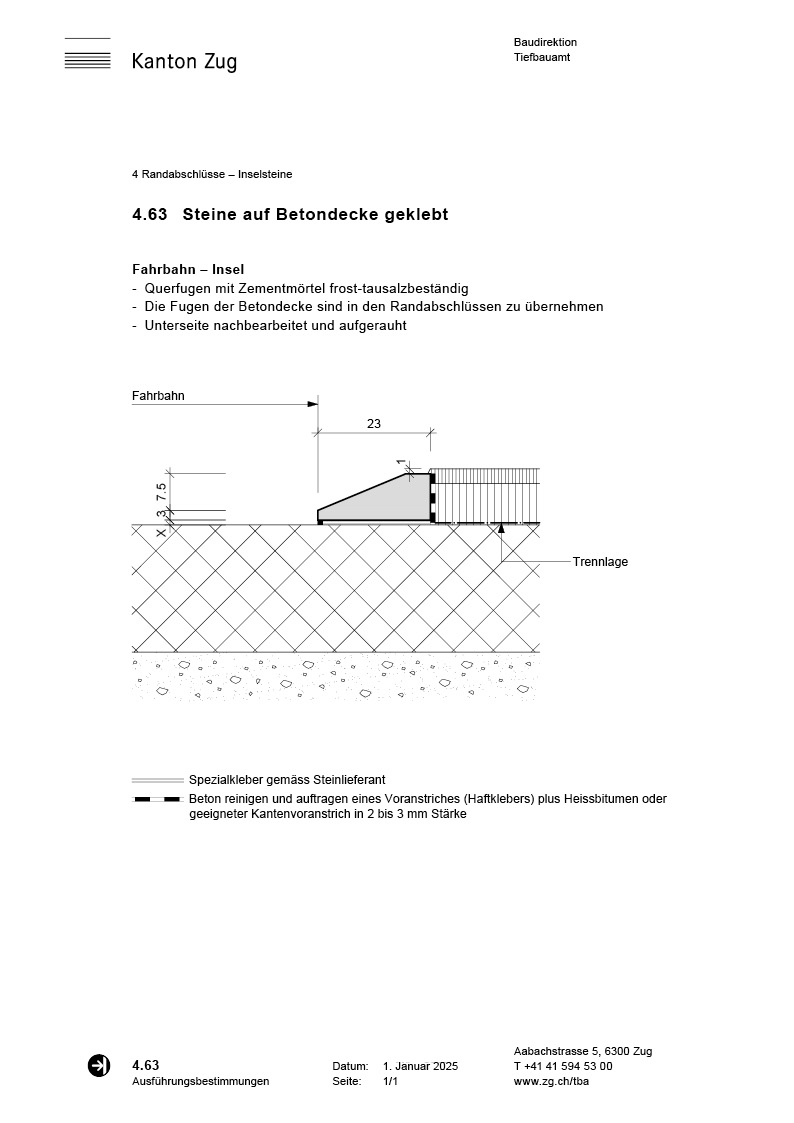 Kanton Zug

Baudirektion
Tiefbauamt

4 Randabschlüsse – Inselsteine

4.63 Steine auf Betondecke geklebt

Fahrbahn – Insel
- Querfugen mit Zementmörtel frost-tausalzbeständig
- Die Fugen der Betondecke sind in den Randabschlüssen zu übernehmen
- Unterseite nachbearbeitet und aufgerauht

Fahrbahn

23

1

7.5

3

X

Trennlage

Spezialkleber gemäss Steinlieferant

Beton reinigen und auftragen eines Voranstriches (Haftklebers) plus Heissbitumen oder geeigneter Kantenvoranstrich in 2 bis 3 mm Stärke

4.63
Ausführungsbestimmungen

Datum: 1. Januar 2025
Seite: 1/1

Aabachstrasse 5, 6300 Zug
T +41 41 594 53 00
www.zg.ch/tba